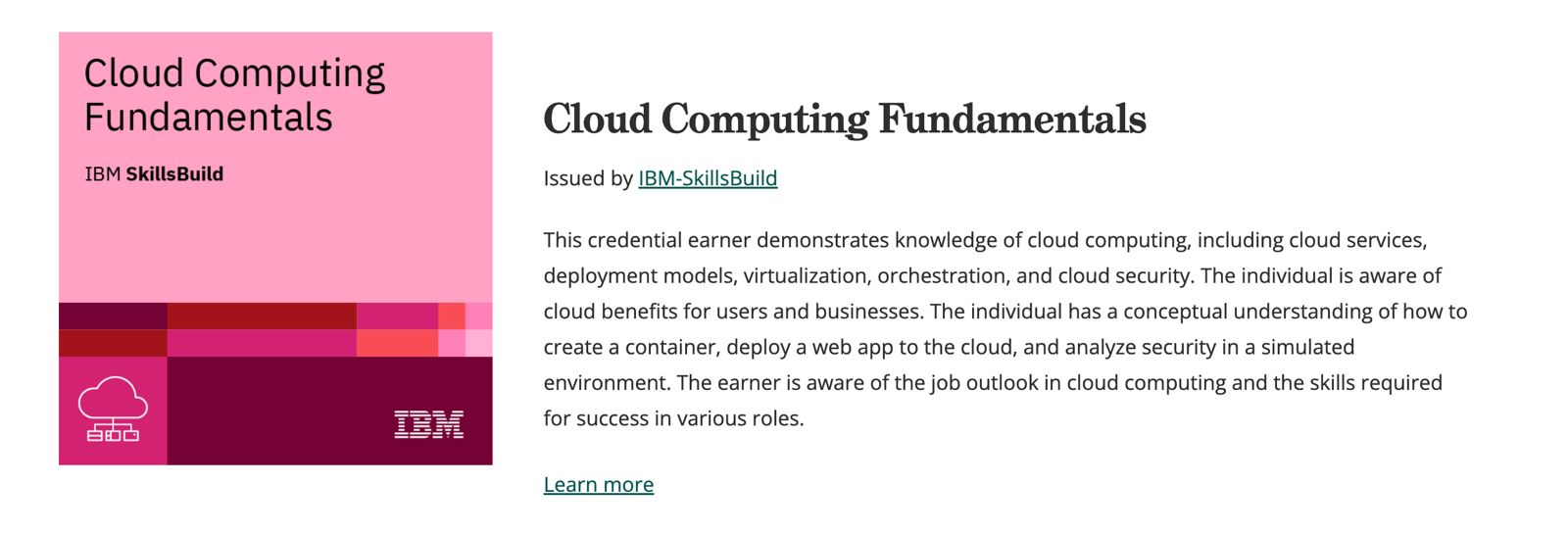 Cloud Computing Fundamentals

IBM SkillsBuild

IBM

Cloud Computing Fundamentals

Issued by IBM-SkillsBuild

This credential earner demonstrates knowledge of cloud computing, including cloud services, deployment models, virtualization, orchestration, and cloud security. The individual is aware of cloud benefits for users and businesses. The individual has a conceptual understanding of how to create a container, deploy a web app to the cloud, and analyze security in a simulated environment. The earner is aware of the job outlook in cloud computing and the skills required for success in various roles.

Learn more